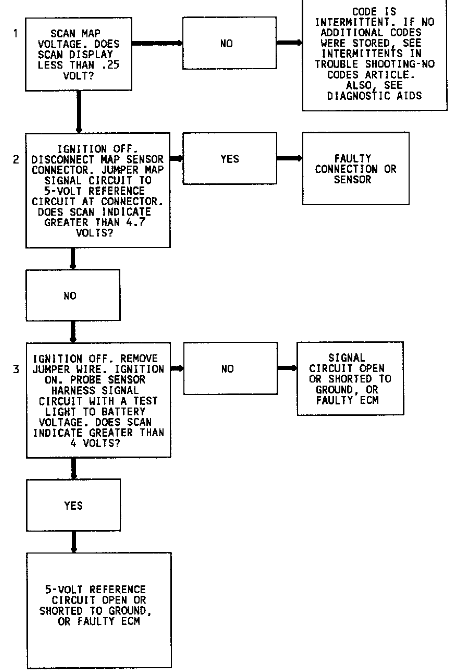 1

SCAN MAP VOLTAGE. DOES SCAN DISPLAY LESS THAN .25 VOLT?

NO

CODE IS INTERMITTENT. IF NO ADDITIONAL CODES WERE STORED, SEE INTERMITTENTS IN TROUBLE SHOOTING-NO CODES ARTICLE. ALSO, SEE DIAGNOSTIC AIDS

2

IGNITION OFF. DISCONNECT MAP SENSOR CONNECTOR. JUMPER MAP SIGNAL CIRCUIT TO 5-VOLT REFERENCE CIRCUIT AT CONNECTOR. DOES SCAN INDICATE GREATER THAN 4.7 VOLTS?

YES

FAULTY CONNECTION OR SENSOR

NO

3

IGNITION OFF. REMOVE JUMPER WIRE. IGNITION ON. PROBE SENSOR HARNESS SIGNAL CIRCUIT WITH A TEST LIGHT TO BATTERY VOLTAGE. DOES SCAN INDICATE GREATER THAN 4 VOLTS?

NO

SIGNAL CIRCUIT OPEN OR SHORTED TO GROUND, OR FAULTY ECM

YES

5-VOLT REFERENCE CIRCUIT OPEN OR SHORTED TO GROUND, OR FAULTY ECM